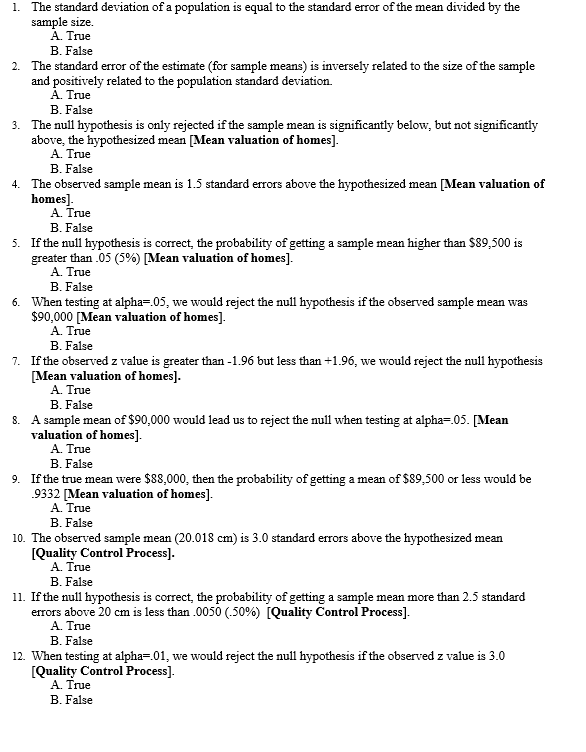 1. The standard deviation of a population is equal to the standard error of the mean divided by the sample size.
A. True
B. False
2. The standard error of the estimate (for sample means) is inversely related to the size of the sample and positively related to the population standard deviation.
A. True
B. False
3. The null hypothesis is only rejected if the sample mean is significantly below, but not significantly above, the hypothesized mean [Mean valuation of homes].
A. True
B. False
4. The observed sample mean is 1.5 standard errors above the hypothesized mean [Mean valuation of homes].
A. True
B. False
5. If the null hypothesis is correct, the probability of getting a sample mean higher than \$89,500 is greater than .05 (5%) [Mean valuation of homes].
A. True
B. False
6. When testing at alpha=.05, we would reject the null hypothesis if the observed sample mean was \$90,000 [Mean valuation of homes].
A. True
B. False
7. If the observed z value is greater than -1.96 but less than +1.96, we would reject the null hypothesis [Mean valuation of homes].
A. True
B. False
8. A sample mean of \$90,000 would lead us to reject the null when testing at alpha=.05. [Mean valuation of homes].
A. True
B. False
9. If the true mean were \$88,000, then the probability of getting a mean of \$89,500 or less would be .9332 [Mean valuation of homes].
A. True
B. False
10. The observed sample mean (20.018 cm) is 3.0 standard errors above the hypothesized mean [Quality Control Process].
A. True
B. False
11. If the null hypothesis is correct, the probability of getting a sample mean more than 2.5 standard errors above 20 cm is less than .0050 (.50%) [Quality Control Process].
A. True
B. False
12. When testing at alpha=.01, we would reject the null hypothesis if the observed z value is 3.0 [Quality Control Process].
A. True
B. False